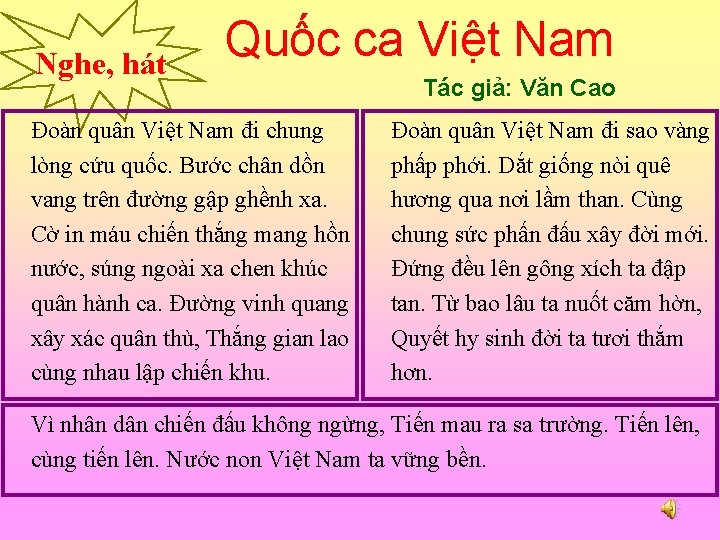 Nghe, hát

Quốc ca Việt Nam

Tác giả: Văn Cao

Đoàn quân Việt Nam đi chung lòng cứu quốc. Bước chân dồn vang trên đường gập ghềnh xa. Cờ in máu chiến thắng mang hồn nước, súng ngoài xa chen khúc quân hành ca. Đường vinh quang xây xác quân thù, Thắng gian lao cùng nhau lập chiến khu.

Đoàn quân Việt Nam đi sao vàng phấp phới. Dắt giống nòi quê hương qua nơi lầm than. Cùng chung sức phấn đấu xây đời mới. Đứng đều lên gông xích ta đập tan. Từ bao lâu ta nuốt căm hờn, Quyết hy sinh đời ta tươi thắm hơn.

Vì nhân dân chiến đấu không ngừng, Tiến mau ra sa trường. Tiến lên, cùng tiến lên. Nước non Việt Nam ta vững bền.